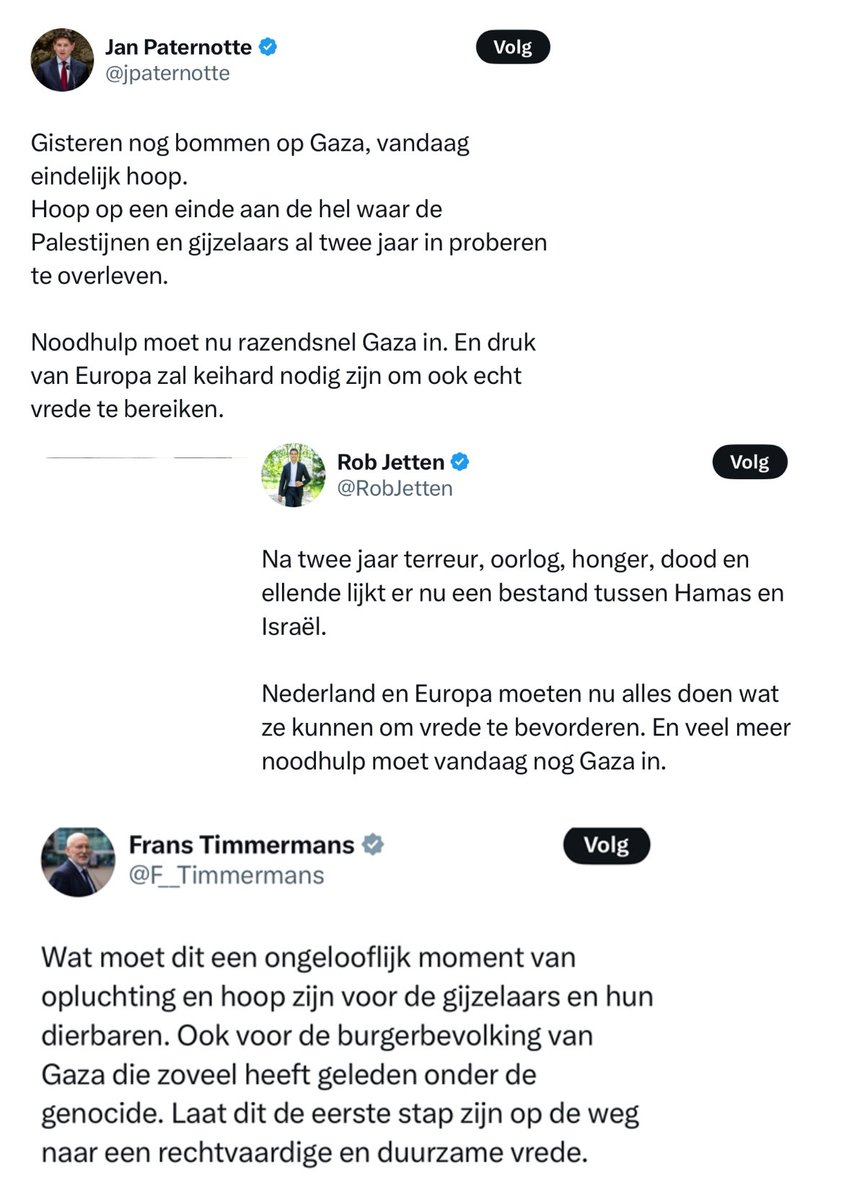 Jan Paternotte
@jpaternotte
Volg

Gisteren nog bommen op Gaza, vandaag eindelijk hoop.
Hoop op een einde aan de hel waar de Palestijnen en gijzelaars al twee jaar in proberen te overleven.

Noodhulp moet nu razendsnel Gaza in. En druk van Europa zal keihard nodig zijn om ook echt vrede te bereiken.

Rob Jetten
@RobJetten
Volg

Na twee jaar terreur, oorlog, honger, dood en ellende lijkt er nu een bestand tussen Hamas en Israël.

Nederland en Europa moeten nu alles doen wat ze kunnen om vrede te bevorderen. En veel meer noodhulp moet vandaag nog Gaza in.

Frans Timmermans
@F_Timmermans
Volg

Wat moet dit een ongelooflijk moment van opluchting en hoop zijn voor de gijzelaars en hun dierbaren. Ook voor de burgerbevolking van Gaza die zoveel heeft geleden onder de genocide. Laat dit de eerste stap zijn op de weg naar een rechtvaardige en duurzame vrede.